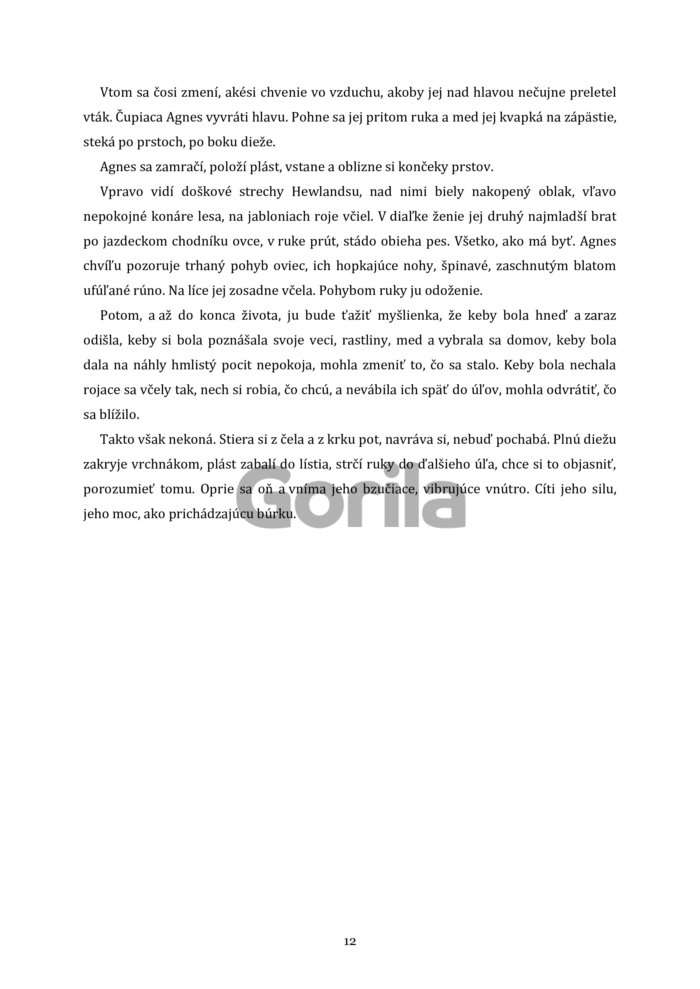 Vtom sa čosi zmení, akési chvenie vo vzduchu, akoby jej nad hlavou nečujne preletel vták. Čupiaca Agnes vyvráti hlavu. Pohne sa jej pritom ruka a med jej kvapká na zápästie, steká po prstoch, po boku dieže.

Agnes sa zamračí, položí plást, vstane a oblizne si končeky prstov.

Vpravo vidí doškové strechy Hewlandsu, nad nimi biely nakopený oblak, vľavo nepokojné konáre lesa, na jabloniach roje včiel. V diaľke ženie jej druhý najmladší brat po jazdeckom chodníku ovce, v ruke prút, stádo obieha pes. Všetko, ako má byť. Agnes chvíľu pozoruje trhaný pohyb oviec, ich hopkajúce nohy, špinavé, zaschnutým blatom ufúľané rúno. Na líce jej zosadne včela. Pohybom ruky ju odoženie.

Potom, a až do konca života, ju bude ťažiť myšlienka, že keby bola hneď a zaraz odišla, keby si bola poznášala svoje veci, rastliny, med a vybrala sa domov, keby bola dala na náhly hmlistý pocit nepokoja, mohla zmeniť to, čo sa stalo. Keby bola nechala rojace sa včely tak, nech si robia, čo chcú, a nevábila ich späť do úľov, mohla odvrátiť, čo sa blížilo.

Takto však nekoná. Stiera si z čela a z krku pot, navráva si, nebuď pochabá. Plnú diežu zakryje vrchnákom, plást zabalí do lístia, strčí ruky do ďalšieho úľa, chce si to objasniť, porozumieť tomu. Oprie sa oň a vníma jeho bzučiace, vibrujúce vnútro. Cíti jeho silu, jeho moc, ako prichádzajúcu búrku.

Gorila

12